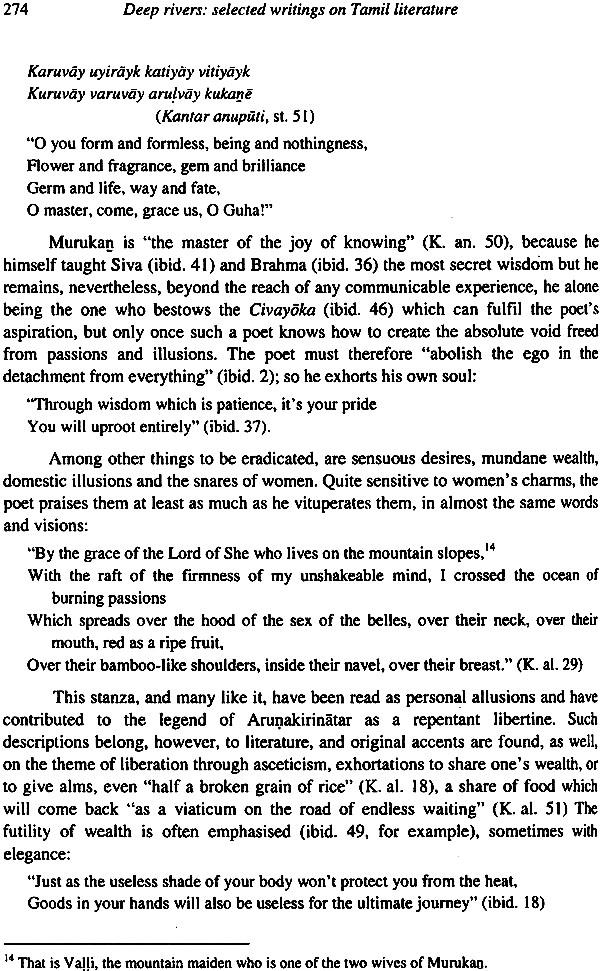 274 Deep rivers: selected writings on Tamil literature

Karuvāy uyirāyk katiyāy vitiyāyk
Kuruvāy varuvāy aruḷvāy kukaṉē
(Kantar anupūti, st. 51)

"O you form and formless, being and nothingness,
Flower and fragrance, gem and brilliance
Germ and life, way and fate,
O master, come, grace us, O Guha!"

Murukaṉ is "the master of the joy of knowing" (K. an. 50), because he himself taught Siva (ibid. 41) and Brahma (ibid. 36) the most secret wisdom but he remains, nevertheless, beyond the reach of any communicable experience, he alone being the one who bestows the Civayōka (ibid. 46) which can fulfil the poet's aspiration, but only once such a poet knows how to create the absolute void freed from passions and illusions. The poet must therefore "abolish the ego in the detachment from everything" (ibid. 2); so he exhorts his own soul:

"Through wisdom which is patience, it's your pride
You will uproot entirely" (ibid. 37).

Among other things to be eradicated, are sensuous desires, mundane wealth, domestic illusions and the snares of women. Quite sensitive to women's charms, the poet praises them at least as much as he vituperates them, in almost the same words and visions:

"By the grace of the Lord of She who lives on the mountain slopes,$^{14}$
With the raft of the firmness of my unshakeable mind, I crossed the ocean of burning passions
Which spreads over the hood of the sex of the belles, over their neck, over their mouth, red as a ripe fruit,
Over their bamboo-like shoulders, inside their navel, over their breast." (K. al. 29)

This stanza, and many like it, have been read as personal allusions and have contributed to the legend of Aruṇakirinātar as a repentant libertine. Such descriptions belong, however, to literature, and original accents are found, as well, on the theme of liberation through asceticism, exhortations to share one's wealth, or to give alms, even "half a broken grain of rice" (K. al. 18), a share of food which will come back "as a viaticum on the road of endless waiting" (K. al. 51) The futility of wealth is often emphasised (ibid. 49, for example), sometimes with elegance:

"Just as the useless shade of your body won't protect you from the heat,
Goods in your hands will also be useless for the ultimate journey" (ibid. 18)

$^{14}$ That is Vaḷḷi, the mountain maiden who is one of the two wives of Murukaṉ.